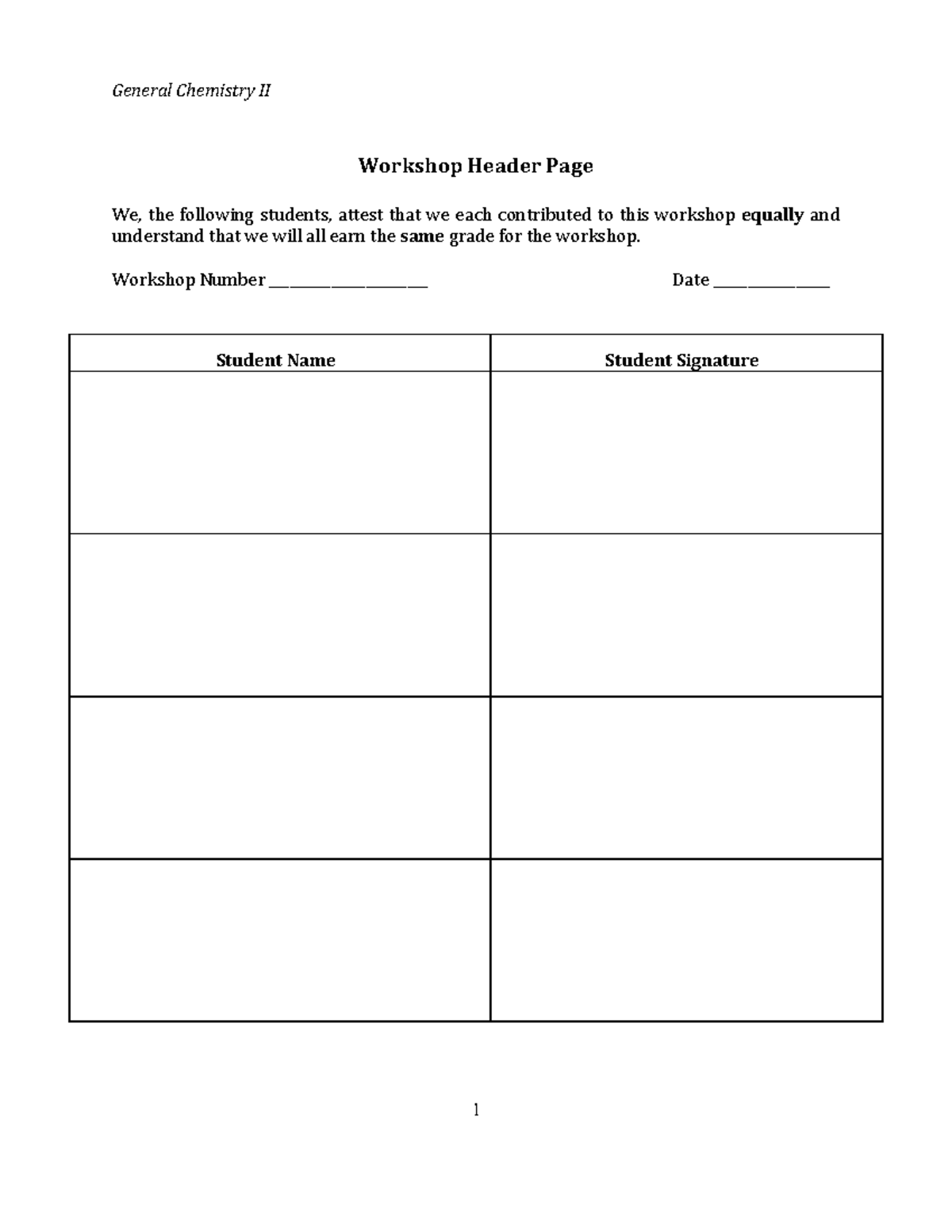 General Chemistry II

Workshop Header Page

We, the following students, attest that we each contributed to this workshop equally and understand that we will all earn the same grade for the workshop.

Workshop Number ____________________ Date ______________

| Student Name | Student Signature |
|---|---|
| | |
| | |
| | |
| | |

1